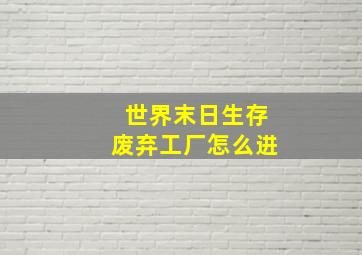 世界末日生存
废弃工厂怎么进